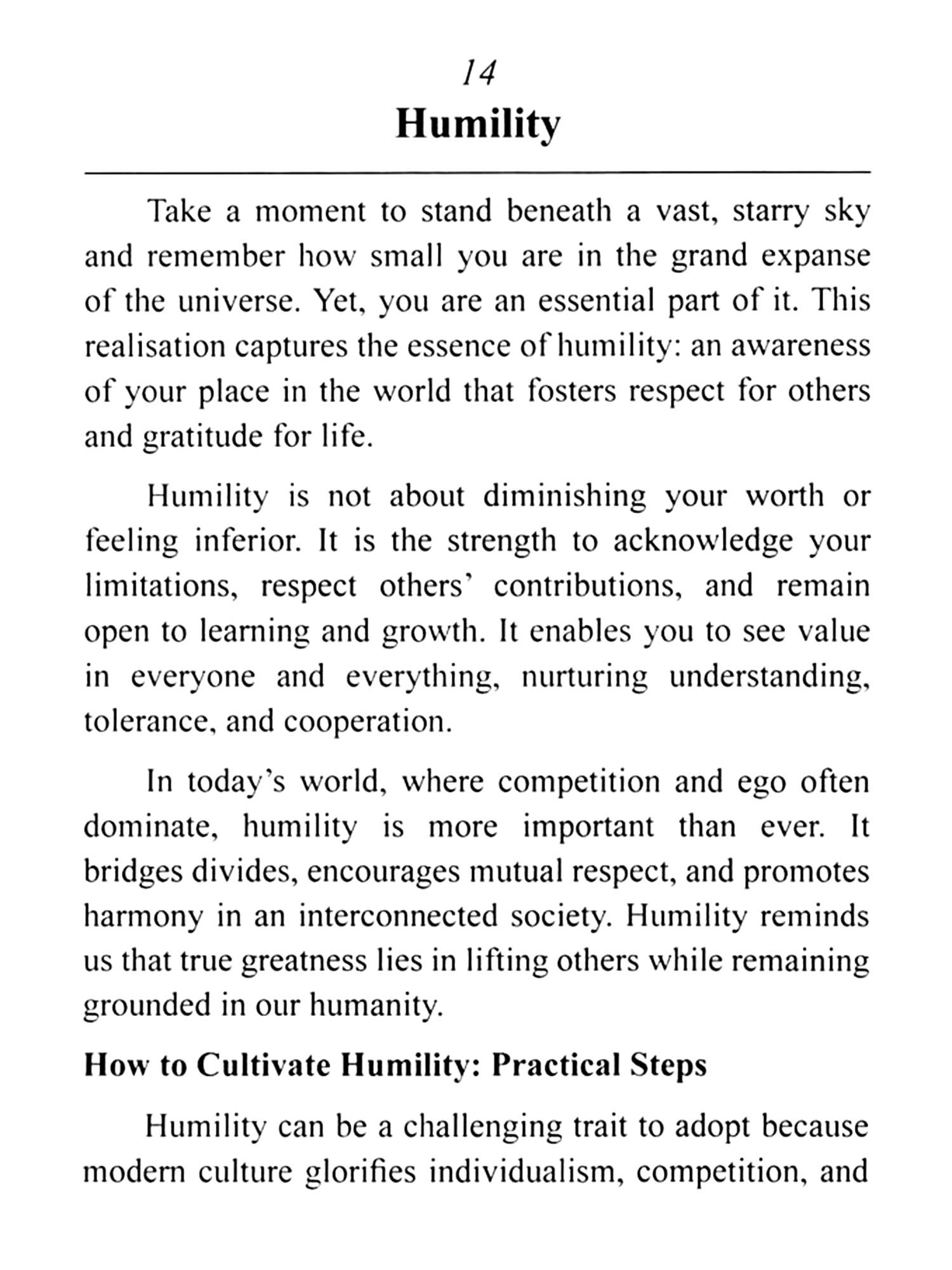 14

Humility

Take a moment to stand beneath a vast, starry sky and remember how small you are in the grand expanse of the universe. Yet, you are an essential part of it. This realisation captures the essence of humility: an awareness of your place in the world that fosters respect for others and gratitude for life.

Humility is not about diminishing your worth or feeling inferior. It is the strength to acknowledge your limitations, respect others' contributions, and remain open to learning and growth. It enables you to see value in everyone and everything, nurturing understanding, tolerance, and cooperation.

In today's world, where competition and ego often dominate, humility is more important than ever. It bridges divides, encourages mutual respect, and promotes harmony in an interconnected society. Humility reminds us that true greatness lies in lifting others while remaining grounded in our humanity.

How to Cultivate Humility: Practical Steps

Humility can be a challenging trait to adopt because modern culture glorifies individualism, competition, and